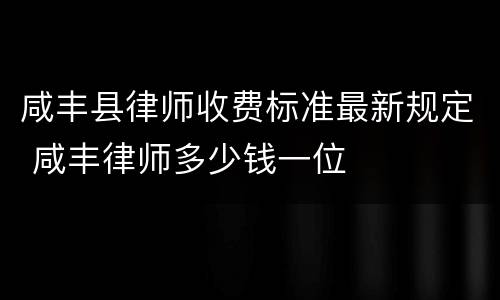 咸丰县律师收费标准最新规定 咸丰律师多少钱一位